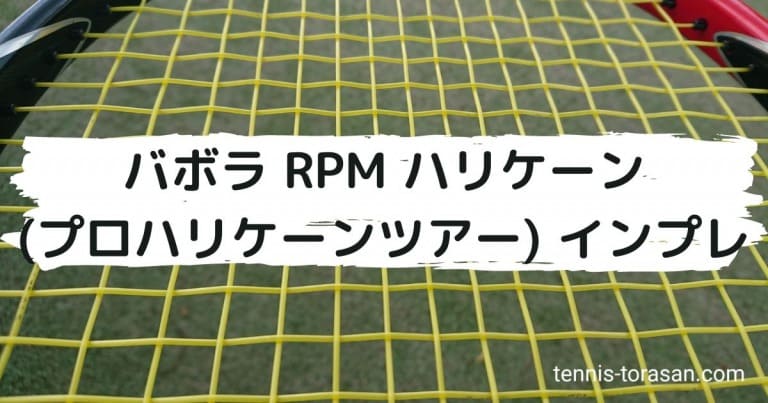 バボラ RPM ハリケーン
(プロハリケーンツアー) インプレ

tennis-torasan.com